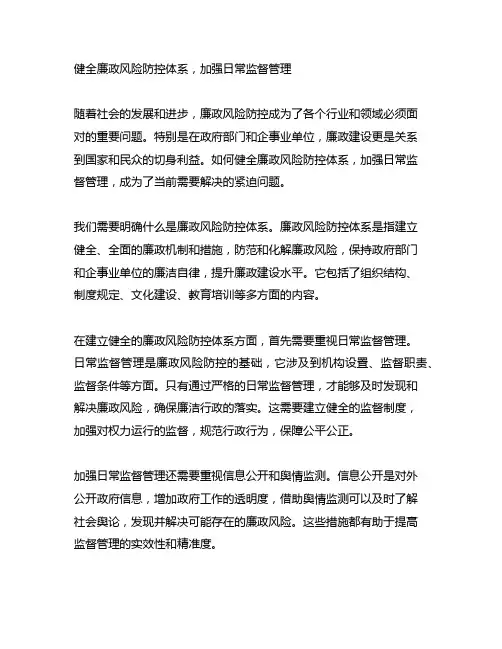 健全廉政风险防控体系，加强日常监督管理

随着社会的发展和进步，廉政风险防控成为了各个行业和领域必须面对的重要问题。特别是在政府部门和企事业单位，廉政建设更是关系到国家和民众的切身利益。如何健全廉政风险防控体系，加强日常监督管理，成为了当前需要解决的紧迫问题。

我们需要明确什么是廉政风险防控体系。廉政风险防控体系是指建立健全、全面的廉政机制和措施，防范和化解廉政风险，保持政府部门和企事业单位的廉洁自律，提升廉政建设水平。它包括了组织结构、制度规定、文化建设、教育培训等多方面的内容。

在建立健全的廉政风险防控体系方面，首先需要重视日常监督管理。日常监督管理是廉政风险防控的基础，它涉及到机构设置、监督职责、监督条件等方面。只有通过严格的日常监督管理，才能够及时发现和解决廉政风险，确保廉洁行政的落实。这需要建立健全的监督制度，加强对权力运行的监督，规范行政行为，保障公平公正。

加强日常监督管理还需要重视信息公开和舆情监测。信息公开是对外公开政府信息，增加政府工作的透明度，借助舆情监测可以及时了解社会舆论，发现并解决可能存在的廉政风险。这些措施都有助于提高监督管理的实效性和精准度。